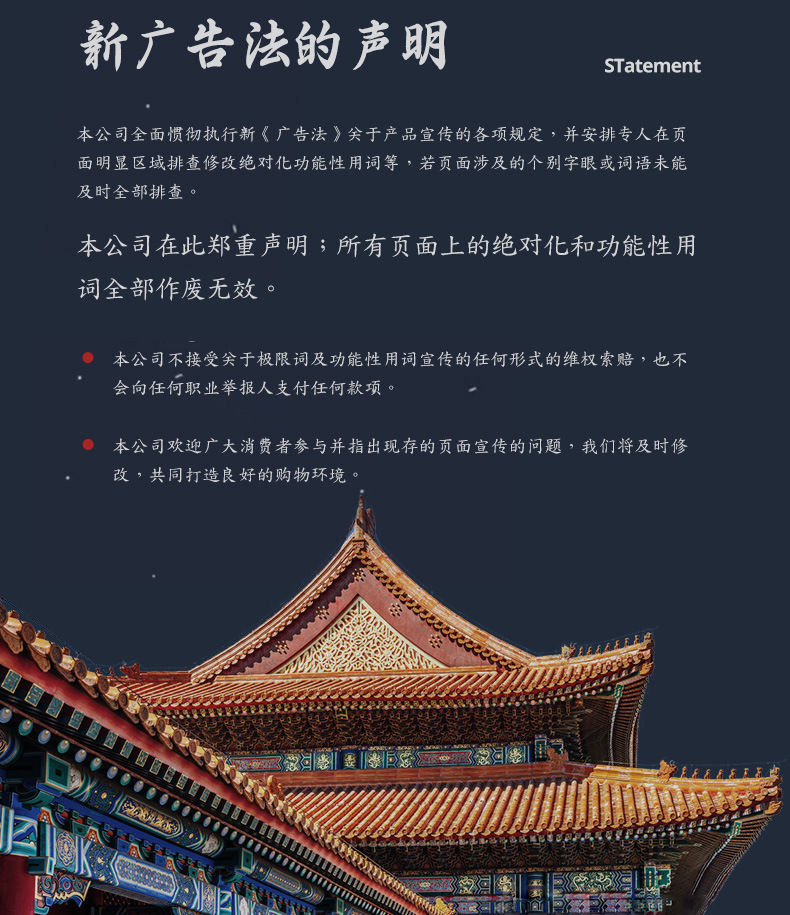 新广告法的声明

STatement

本公司全面惯彻执行新《广告法》关于产品宣传的各项规定，并安排专人在页面明显区域排查修改绝对化功能性用词等，若页面涉及的个别字眼或词语未能及时全部排查。

本公司在此郑重声明；所有页面上的绝对化和功能性用词全部作废无效。

• 本公司不接受关于极限词及功能性用词宣传的任何形式的维权索赔，也不会向任何职业举报人支付任何款项。

• 本公司欢迎广大消费者参与并指出现存的页面宣传的问题，我们将及时修改，共同打造良好的购物环境。